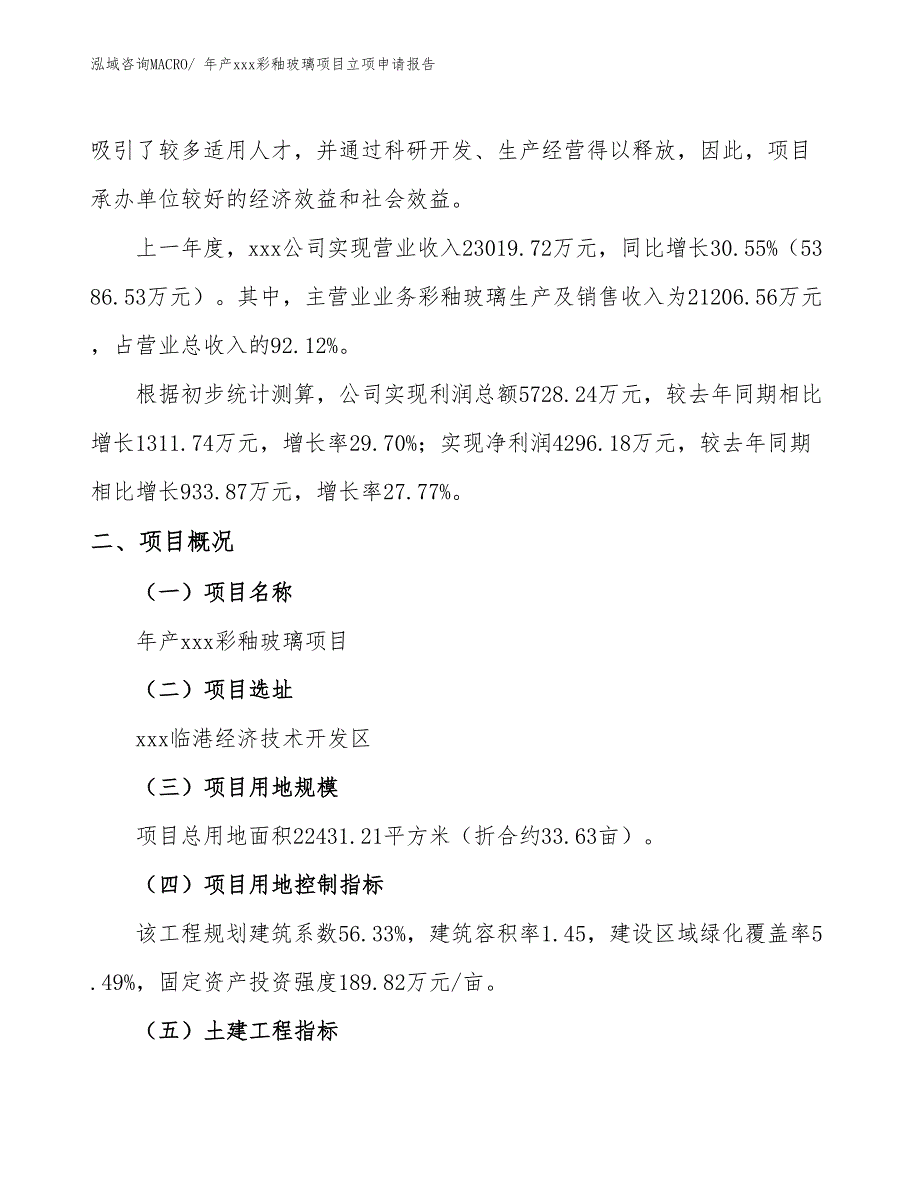 泓域咨询MACRO/ 年产xxx彩釉玻璃项目立项申请报告

吸引了较多适用人才，并通过科研开发、生产经营得以释放，因此，项目承办单位较好的经济效益和社会效益。

上一年度，xxx公司实现营业收入23019.72万元，同比增长30.55%（5386.53万元）。其中，主营业业务彩釉玻璃生产及销售收入为21206.56万元，占营业总收入的92.12%。

根据初步统计测算，公司实现利润总额5728.24万元，较去年同期相比增长1311.74万元，增长率29.70%；实现净利润4296.18万元，较去年同期相比增长933.87万元，增长率27.77%。

二、项目概况

（一）项目名称

年产xxx彩釉玻璃项目

（二）项目选址

xxx临港经济技术开发区

（三）项目用地规模

项目总用地面积22431.21平方米（折合约33.63亩）。

（四）项目用地控制指标

该工程规划建筑系数56.33%，建筑容积率1.45，建设区域绿化覆盖率5.49%，固定资产投资强度189.82万元/亩。

（五）土建工程指标